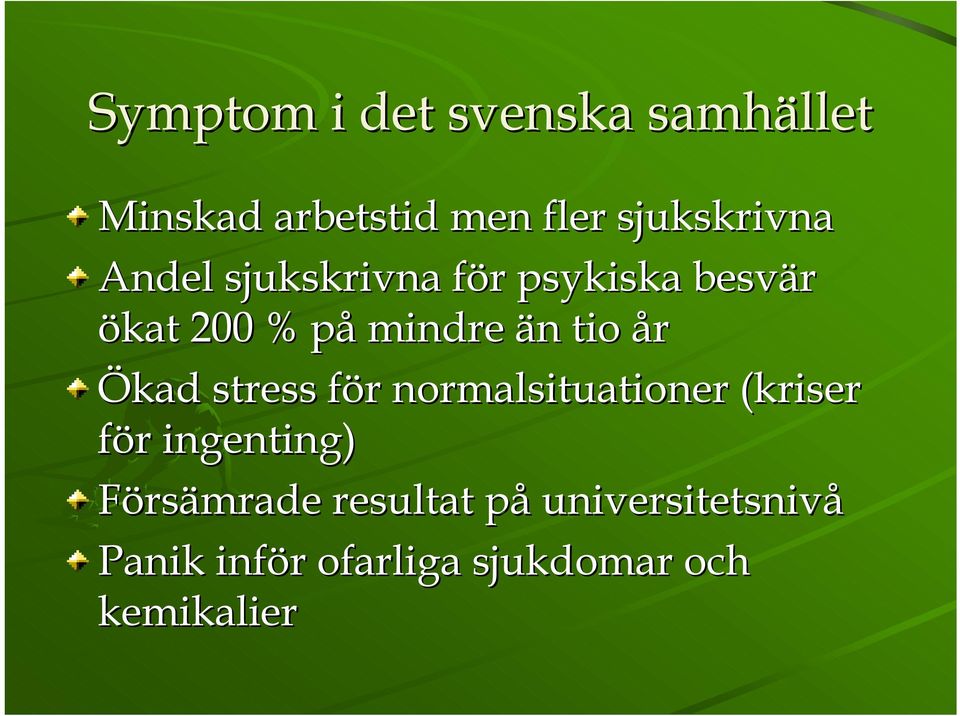 Symptom i det svenska samhället

Minskad arbetstid men fler sjukskrivna

Andel sjukskrivna för psykiska besvär ökat 200 % på mindre än tio år

Ökad stress för normalsituationer (kriser för ingenting)

Försämrade resultat på universitetsnivå

Panik inför ofarliga sjukdomar och kemikalier